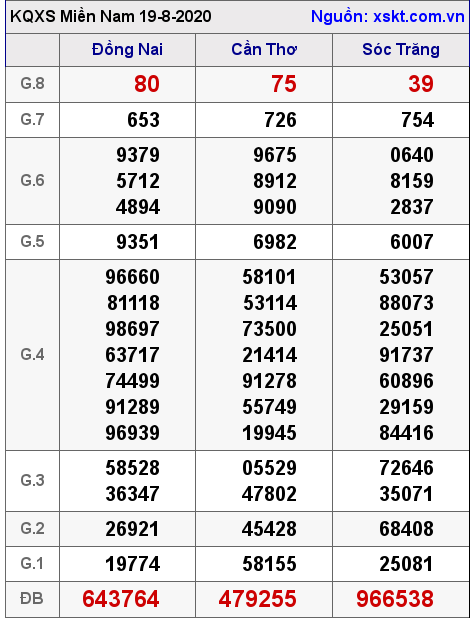 KQXS Miền Nam 19-8-2020 Nguồn: xskt.com.vn

| | Đồng Nai | Cần Thơ | Sóc Trăng |
|---|---|---|---|
| G.8 | 80 | 75 | 39 |
| G.7 | 653 | 726 | 754 |
| G.6 | 9379 5712 4894 | 9675 8912 9090 | 0640 8159 2837 |
| G.5 | 9351 | 6982 | 6007 |
| G.4 | 96660 81118 98697 63717 74499 91289 96939 | 58101 53114 73500 21414 91278 55749 19945 | 53057 88073 25051 91737 60896 29159 84416 |
| G.3 | 58528 36347 | 05529 47802 | 72646 35071 |
| G.2 | 26921 | 45428 | 68408 |
| G.1 | 19774 | 58155 | 25081 |
| ĐB | 643764 | 479255 | 966538 |